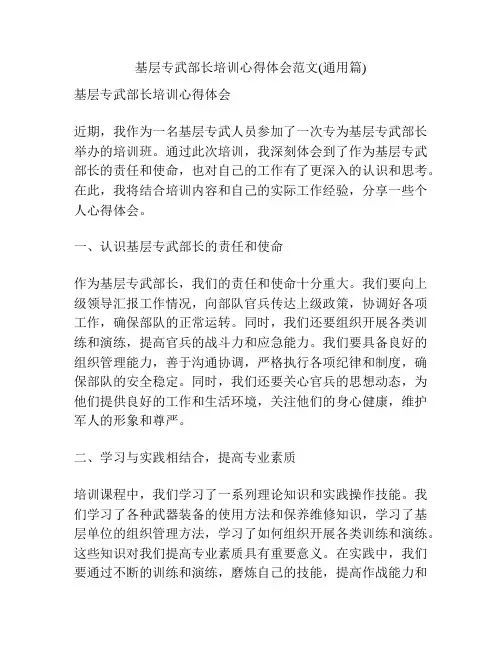 基层专武部长培训心得体会范文(通用篇)

基层专武部长培训心得体会

近期，我作为一名基层专武人员参加了一次专为基层专武部长举办的培训班。通过此次培训，我深刻体会到了作为基层专武部长的责任和使命，也对自己的工作有了更深入的认识和思考。在此，我将结合培训内容和自己的实际工作经验，分享一些个人心得体会。

一、认识基层专武部长的责任和使命

作为基层专武部长，我们的责任和使命十分重大。我们要向上级领导汇报工作情况，向部队官兵传达上级政策，协调好各项工作，确保部队的正常运转。同时，我们还要组织开展各类训练和演练，提高官兵的战斗力和应急能力。我们要具备良好的组织管理能力，善于沟通协调，严格执行各项纪律和制度，确保部队的安全稳定。同时，我们还要关心官兵的思想动态，为他们提供良好的工作和生活环境，关注他们的身心健康，维护军人的形象和尊严。

二、学习与实践相结合，提高专业素质

培训课程中，我们学习了一系列理论知识和实践操作技能。我们学习了各种武器装备的使用方法和保养维修知识，学习了基层单位的组织管理方法，学习了如何组织开展各类训练和演练。这些知识对我们提高专业素质具有重要意义。在实践中，我们要通过不断的训练和演练，磨炼自己的技能，提高作战能力和